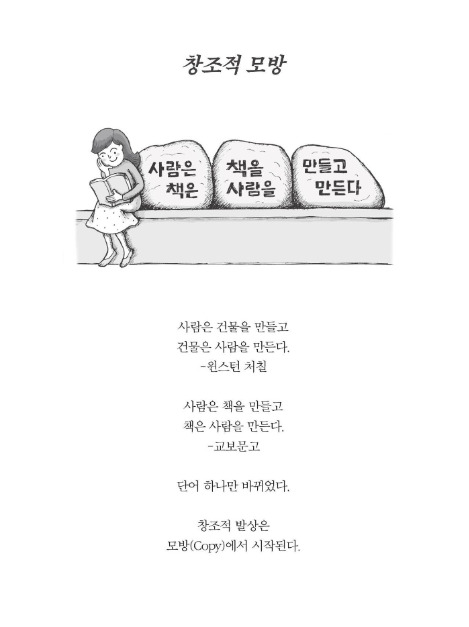 창조적 모방

사람은 책은

책을 사람을

만들고 만든다

사람은 건물을 만들고
건물은 사람을 만든다.
-윈스턴 처칠

사람은 책을 만들고
책은 사람을 만든다.
-교보문고

단어 하나만 바뀌었다.

창조적 발상은
모방(Copy)에서 시작된다.